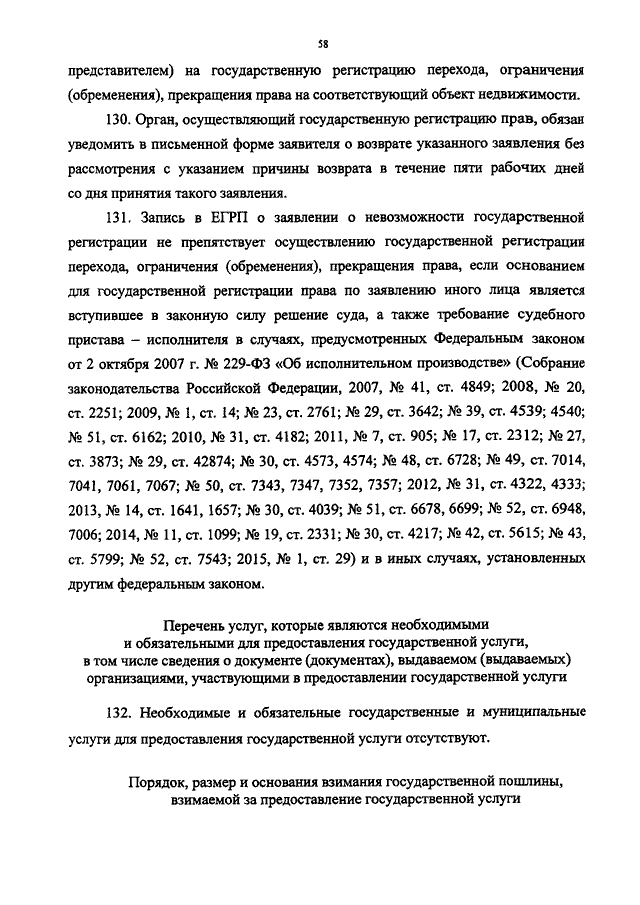 58

представителем) на государственную регистрацию перехода, ограничения (обременения), прекращения права на соответствующий объект недвижимости.

130. Орган, осуществляющий государственную регистрацию прав, обязан уведомить в письменной форме заявителя о возврате указанного заявления без рассмотрения с указанием причины возврата в течение пяти рабочих дней со дня принятия такого заявления.

131. Запись в ЕГРП о заявлении о невозможности государственной регистрации не препятствует осуществлению государственной регистрации перехода, ограничения (обременения), прекращения права, если основанием для государственной регистрации права по заявлению иного лица является вступившее в законную силу решение суда, а также требование судебного пристава – исполнителя в случаях, предусмотренных Федеральным законом от 2 октября 2007 г. № 229-ФЗ «Об исполнительном производстве» (Собрание законодательства Российской Федерации, 2007, № 41, ст. 4849; 2008, № 20, ст. 2251; 2009, № 1, ст. 14; № 23, ст. 2761; № 29, ст. 3642; № 39, ст. 4539; 4540; № 51, ст. 6162; 2010, № 31, ст. 4182; 2011, № 7, ст. 905; № 17, ст. 2312; № 27, ст. 3873; № 29, ст. 42874; № 30, ст. 4573, 4574; № 48, ст. 6728; № 49, ст. 7014, 7041, 7061, 7067; № 50, ст. 7343, 7347, 7352, 7357; 2012, № 31, ст. 4322, 4333; 2013, № 14, ст. 1641, 1657; № 30, ст. 4039; № 51, ст. 6678, 6699; № 52, ст. 6948, 7006; 2014, № 11, ст. 1099; № 19, ст. 2331; № 30, ст. 4217; № 42, ст. 5615; № 43, ст. 5799; № 52, ст. 7543; 2015, № 1, ст. 29) и в иных случаях, установленных другим федеральным законом.

Перечень услуг, которые являются необходимыми и обязательными для предоставления государственной услуги, в том числе сведения о документе (документах), выдаваемом (выдаваемых) организациями, участвующими в предоставлении государственной услуги

132. Необходимые и обязательные государственные и муниципальные услуги для предоставления государственной услуги отсутствуют.

Порядок, размер и основания взимания государственной пошлины, взимаемой за предоставление государственной услуги